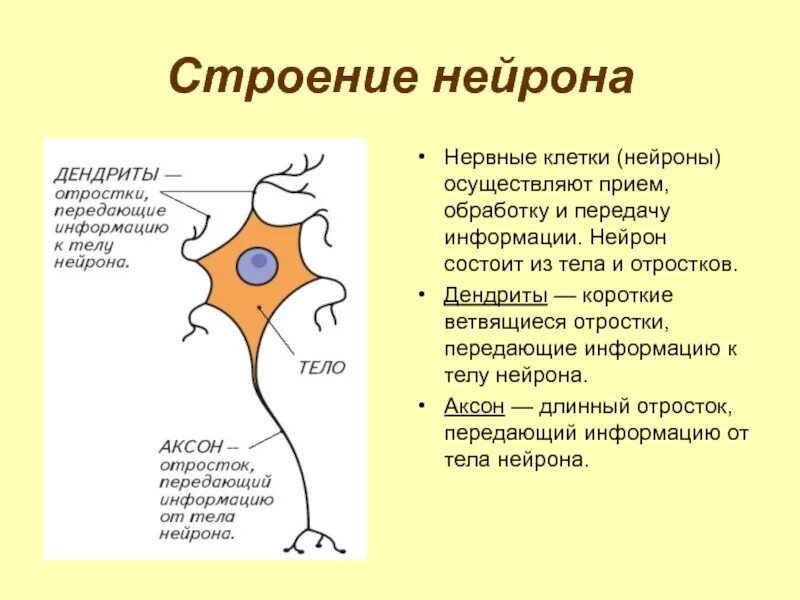 Строение нейрона

ДЕНДРИТЫ — отростки, передающие информацию к телу нейрона.

ТЕЛО

АКСОН -- отросток, передающий информацию от тела нейрона.

• Нервные клетки (нейроны) осуществляют прием, обработку и передачу информации. Нейрон состоит из тела и отростков.

• Дендриты — короткие ветвящиеся отростки, передающие информацию к телу нейрона.

• Аксон — длинный отросток, передающий информацию от тела нейрона.